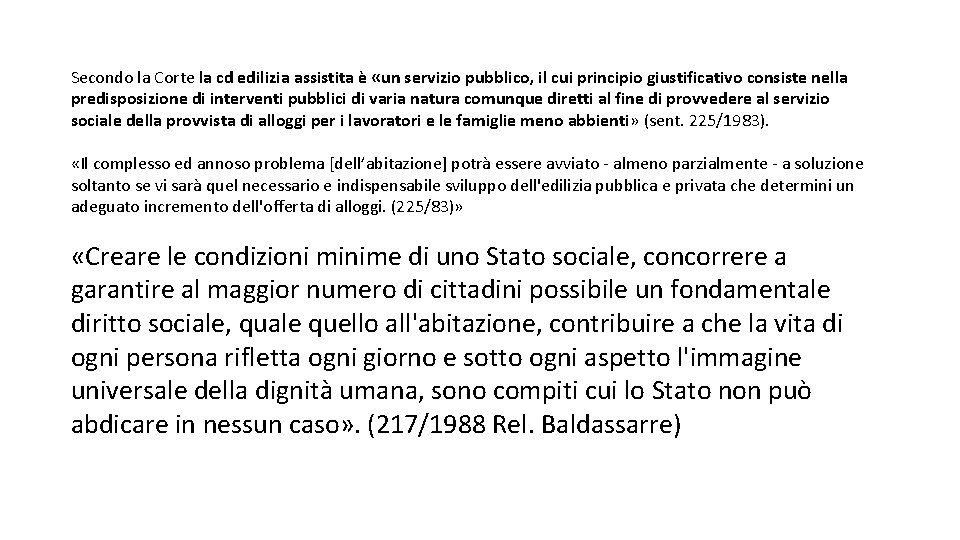 Secondo la Corte la cd edilizia assistita è «un servizio pubblico, il cui principio giustificativo consiste nella predisposizione di interventi pubblici di varia natura comunque diretti al fine di provvedere al servizio sociale della provvista di alloggi per i lavoratori e le famiglie meno abbienti» (sent. 225/1983).

«Il complesso ed annoso problema [dell'abitazione] potrà essere avviato - almeno parzialmente - a soluzione soltanto se vi sarà quel necessario e indispensabile sviluppo dell'edilizia pubblica e privata che determini un adeguato incremento dell'offerta di alloggi. (225/83)»

«Creare le condizioni minime di uno Stato sociale, concorrere a garantire al maggior numero di cittadini possibile un fondamentale diritto sociale, quale quello all'abitazione, contribuire a che la vita di ogni persona rifletta ogni giorno e sotto ogni aspetto l'immagine universale della dignità umana, sono compiti cui lo Stato non può abdicare in nessun caso». (217/1988 Rel. Baldassarre)